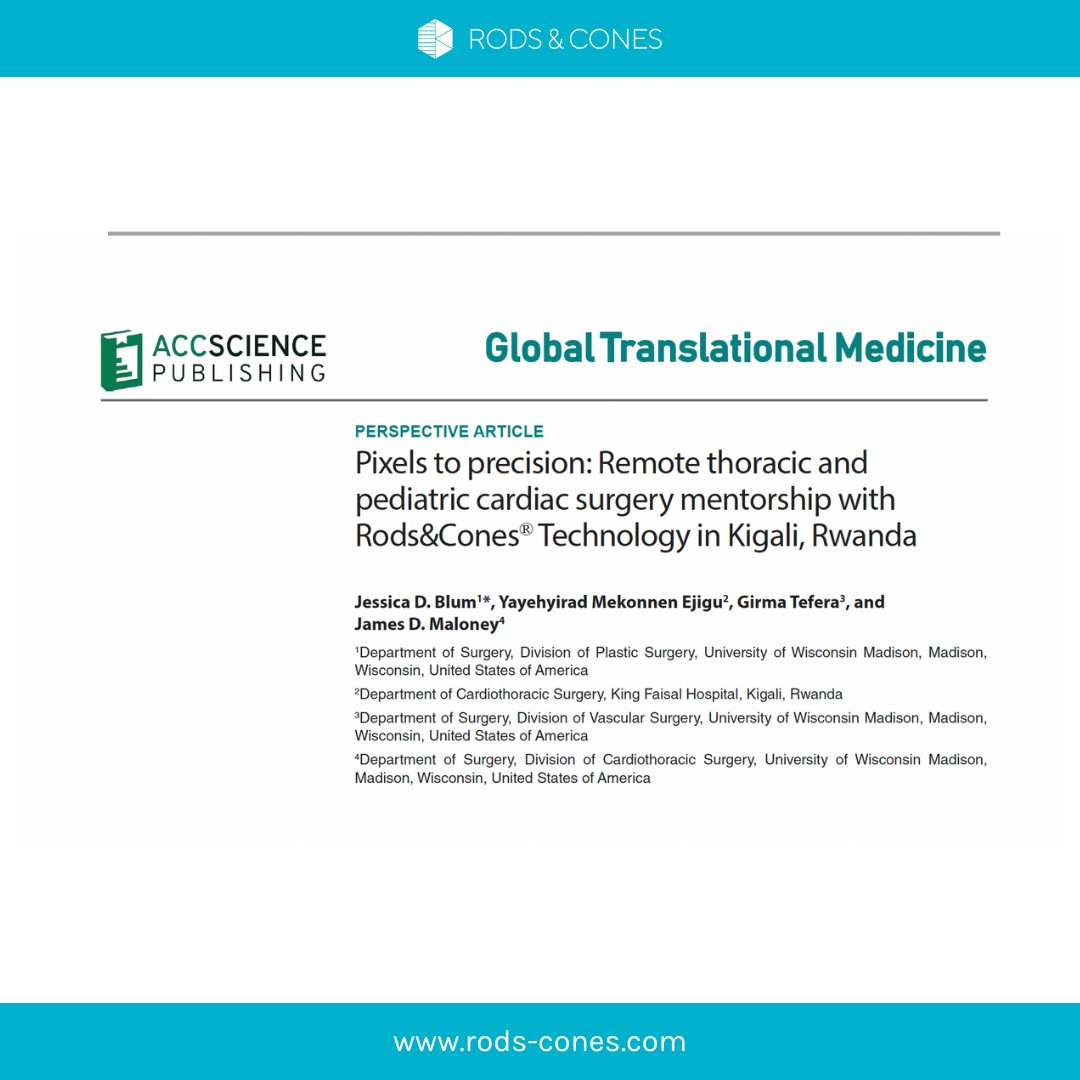 RODS & CONES

ACCSCIENCE PUBLISHING

Global Translational Medicine

PERSPECTIVE ARTICLE

Pixels to precision: Remote thoracic and pediatric cardiac surgery mentorship with Rods&Cones® Technology in Kigali, Rwanda

Jessica D. Blum$^{1*}$, Yayehyirad Mekonnen Ejigu$^{2}$, Girma Tefera$^{3}$, and James D. Maloney$^{4}$

$^{1}$Department of Surgery, Division of Plastic Surgery, University of Wisconsin Madison, Madison, Wisconsin, United States of America

$^{2}$Department of Cardiothoracic Surgery, King Faisal Hospital, Kigali, Rwanda

$^{3}$Department of Surgery, Division of Vascular Surgery, University of Wisconsin Madison, Madison, Wisconsin, United States of America

$^{4}$Department of Surgery, Division of Cardiothoracic Surgery, University of Wisconsin Madison, Madison, Wisconsin, United States of America

www.rods-cones.com